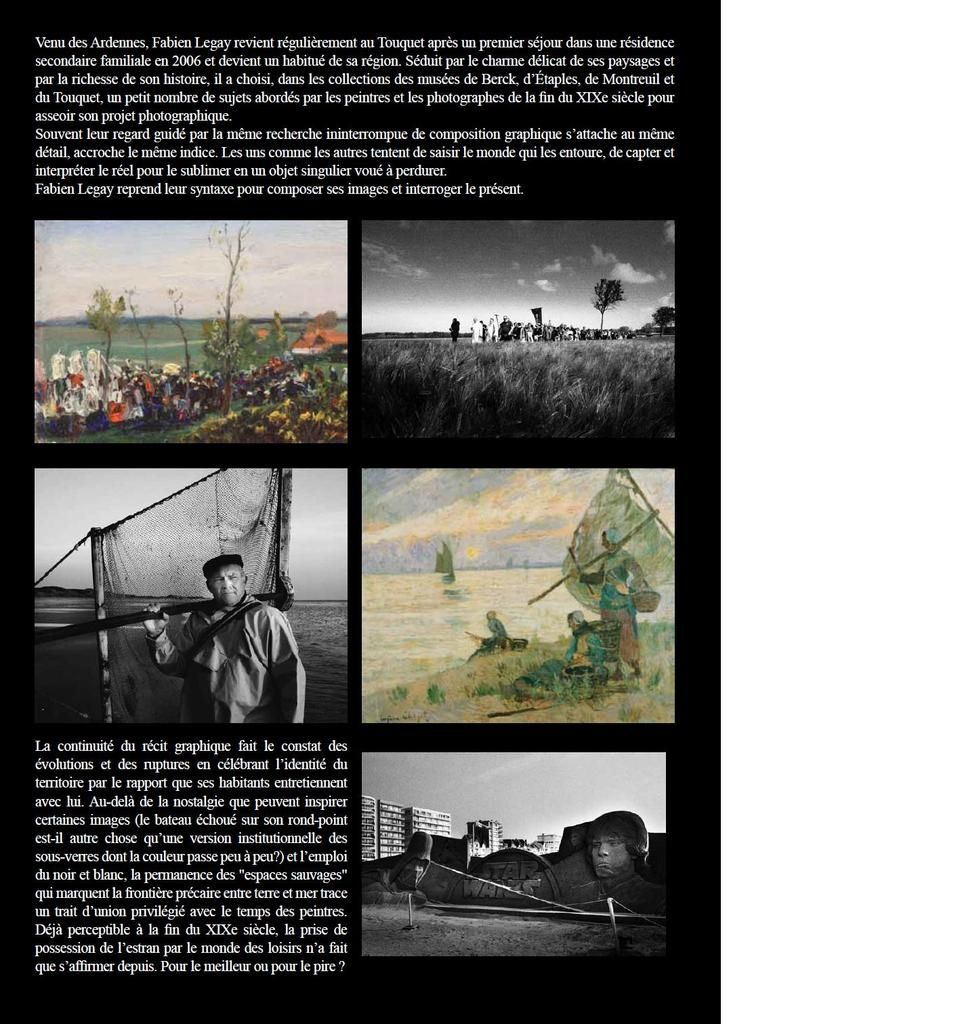 Venu des Ardennes, Fabien Legay revient régulièrement au Touquet après un premier séjour dans une résidence secondaire familiale en 2006 et devient un habitué de sa région. Séduit par le charme délicat de ses paysages et par la richesse de son histoire, il a choisi, dans les collections des musées de Berck, d'Étaples, de Montreuil et du Touquet, un petit nombre de sujets abordés par les peintres et les photographes de la fin du XIXe siècle pour asseoir son projet photographique.
Souvent leur regard guidé par la même recherche ininterrompue de composition graphique s'attache au même détail, accroche le même indice. Les uns comme les autres tentent de saisir le monde qui les entoure, de capter et interpréter le réel pour le sublimer en un objet singulier voué à perdurer.
Fabien Legay reprend leur syntaxe pour composer ses images et interroger le présent.

La continuité du récit graphique fait le constat des évolutions et des ruptures en célébrant l'identité du territoire par le rapport que ses habitants entretiennent avec lui. Au-delà de la nostalgie que peuvent inspirer certaines images (le bateau échoué sur son rond-point est-il autre chose qu'une version institutionnelle des sous-verres dont la couleur passe peu à peu?) et l'emploi du noir et blanc, la permanence des "espaces sauvages" qui marquent la frontière précaire entre terre et mer trace un trait d'union privilégié avec le temps des peintres. Déjà perceptible à la fin du XIXe siècle, la prise de possession de l'estran par le monde des loisirs n'a fait que s'affirmer depuis. Pour le meilleur ou pour le pire ?

STAR WARS